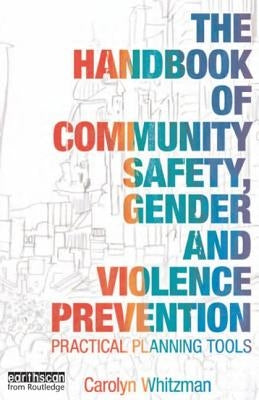 THE HANDBOOK OF COMMUNITY SAFETY, GENDER AND VIOLENCE PREVENTION

PRACTICAL PLANNING TOOLS

earthscan
from Routledge

Carolyn Whitzman